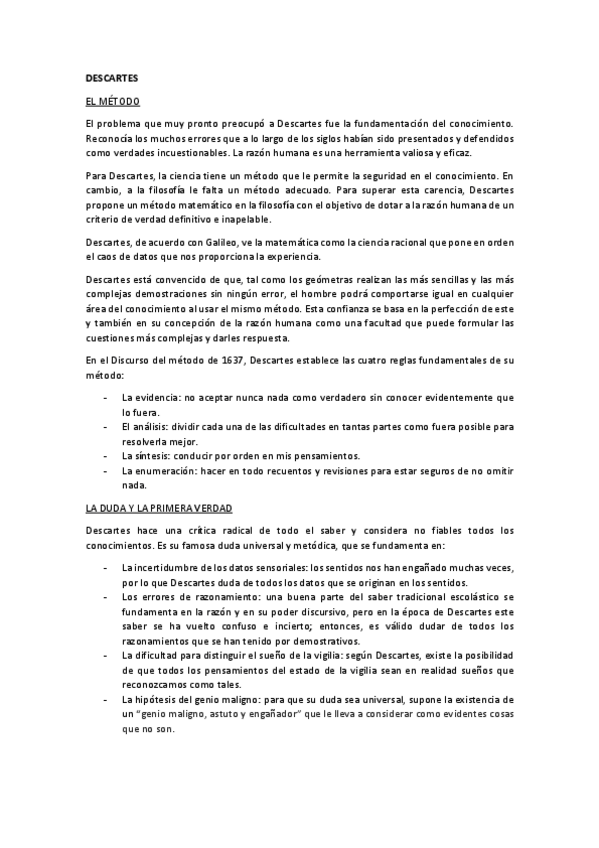 DESCARTES

EL MÉTODO

El problema que muy pronto preocupó a Descartes fue la fundamentación del conocimiento. Reconocía los muchos errores que a lo largo de los siglos habían sido presentados y defendidos como verdades incuestionables. La razón humana es una herramienta valiosa y eficaz.

Para Descartes, la ciencia tiene un método que le permite la seguridad en el conocimiento. En cambio, a la filosofía le falta un método adecuado. Para superar esta carencia, Descartes propone un método matemático en la filosofía con el objetivo de dotar a la razón humana de un criterio de verdad definitivo e inapelable.

Descartes, de acuerdo con Galileo, ve la matemática como la ciencia racional que pone en orden el caos de datos que nos proporciona la experiencia.

Descartes está convencido de que, tal como los geómetras realizan las más sencillas y las más complejas demostraciones sin ningún error, el hombre podrá comportarse igual en cualquier área del conocimiento al usar el mismo método. Esta confianza se basa en la perfección de este y también en su concepción de la razón humana como una facultad que puede formular las cuestiones más complejas y darles respuesta.

En el Discurso del método de 1637, Descartes establece las cuatro reglas fundamentales de su método:

- La evidencia: no aceptar nunca nada como verdadero sin conocer evidentemente que lo fuera.
- El análisis: dividir cada una de las dificultades en tantas partes como fuera posible para resolverla mejor.
- La síntesis: conducir por orden en mis pensamientos.
- La enumeración: hacer en todo recuentos y revisiones para estar seguros de no omitir nada.

LA DUDA Y LA PRIMERA VERDAD

Descartes hace una crítica radical de todo el saber y considera no fiables todos los conocimientos. Es su famosa duda universal y metódica, que se fundamenta en:

- La incertidumbre de los datos sensoriales: los sentidos nos han engañado muchas veces, por lo que Descartes duda de todos los datos que se originan en los sentidos.
- Los errores de razonamiento: una buena parte del saber tradicional escolástico se fundamenta en la razón y en su poder discursivo, pero en la época de Descartes este saber se ha vuelto confuso e incierto; entonces, es válido dudar de todos los razonamientos que se han tenido por demostrativos.
- La dificultad para distinguir el sueño de la vigilia: según Descartes, existe la posibilidad de que todos los pensamientos del estado de la vigilia sean en realidad sueños que reconozcamos como tales.
- La hipótesis del genio maligno: para que su duda sea universal, supone la existencia de un "genio maligno, astuto y engañador" que le lleva a considerar como evidentes cosas que no son.